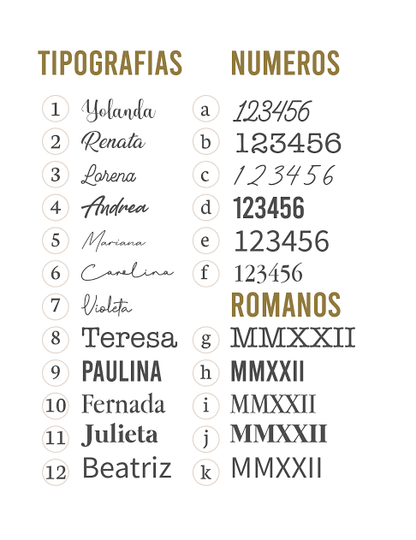 TIPOGRAFIAS

1 Yolanda
2 Renata
3 Lorena
4 Andrea
5 Mariana
6 Carolina
7 Violeta
8 Teresa
9 PAULINA
10 Fernada
11 Julieta
12 Beatriz

NUMEROS

a 123456
b 123456
c 123456
d 123456
e 123456
f 123456

ROMANOS

g MMXXII
h MMXXII
i MMXXII
j MMXXII
k MMXXII